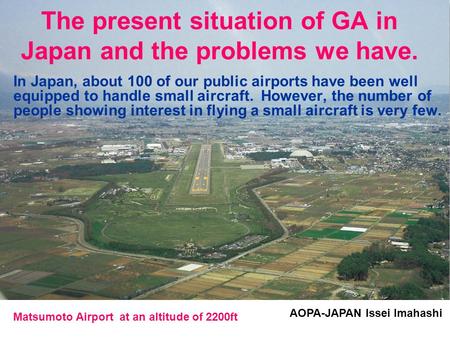 The present situation of GA in Japan and the problems we have.

In Japan, about 100 of our public airports have been well equipped to handle small aircraft. However, the number of people showing interest in flying a small aircraft is very few.

Matsumoto Airport at an altitude of 2200ft

AOPA-JAPAN Issei Imahashi